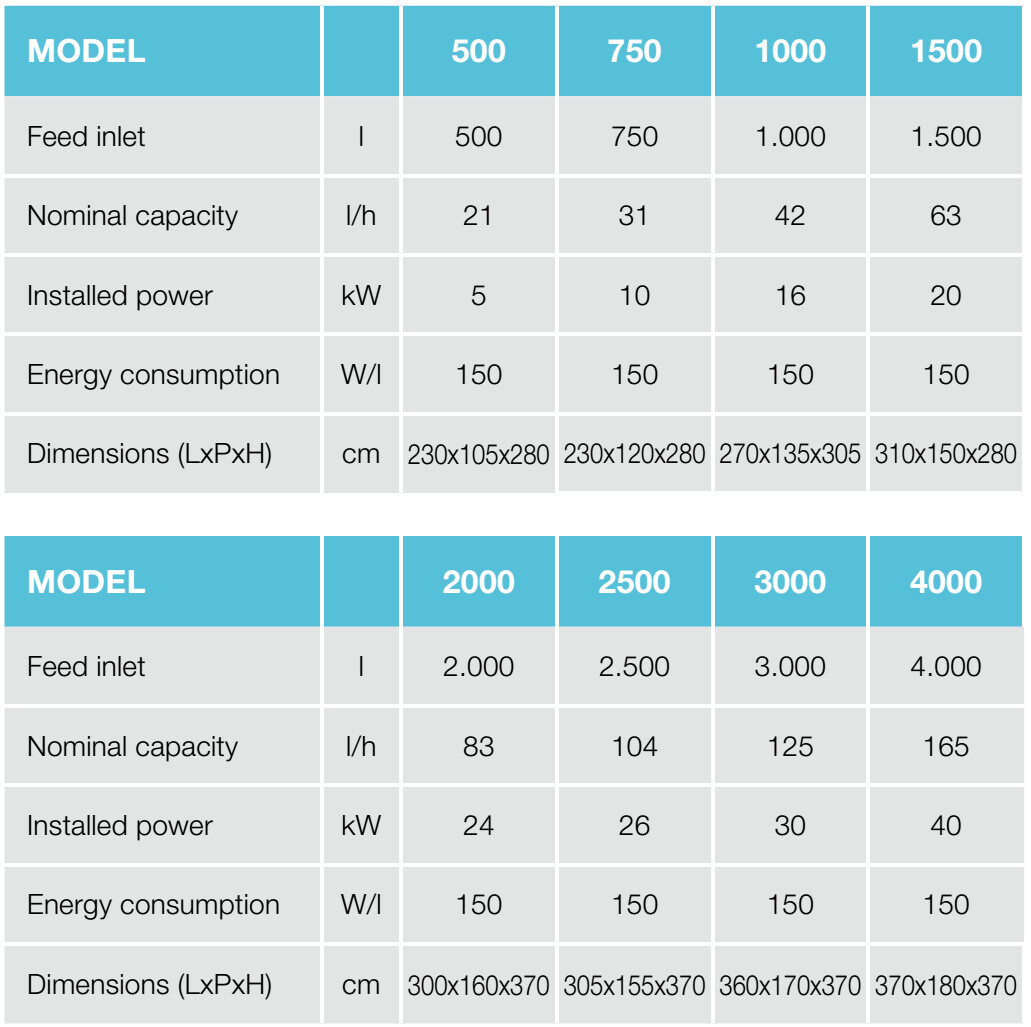 | MODEL | | 500 | 750 | 1000 | 1500 |
|---|---|---|---|---|---|
| Feed inlet | l | 500 | 750 | 1.000 | 1.500 |
| Nominal capacity | l/h | 21 | 31 | 42 | 63 |
| Installed power | kW | 5 | 10 | 16 | 20 |
| Energy consumption | W/l | 150 | 150 | 150 | 150 |
| Dimensions (LxPxH) | cm | 230x105x280 | 230x120x280 | 270x135x305 | 310x150x280 |

| MODEL | | 2000 | 2500 | 3000 | 4000 |
|---|---|---|---|---|---|
| Feed inlet | l | 2.000 | 2.500 | 3.000 | 4.000 |
| Nominal capacity | l/h | 83 | 104 | 125 | 165 |
| Installed power | kW | 24 | 26 | 30 | 40 |
| Energy consumption | W/l | 150 | 150 | 150 | 150 |
| Dimensions (LxPxH) | cm | 300x160x370 | 305x155x370 | 360x170x370 | 370x180x370 |